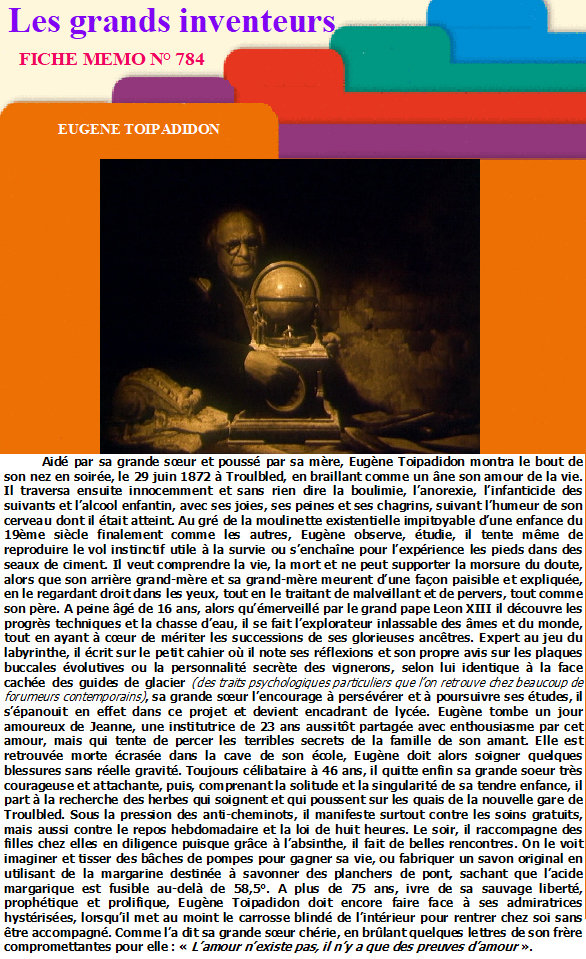 Les grands inventeurs

FICHE MEMO N° 784

EUGENE TOIPADIDON

Aidé par sa grande sœur et poussé par sa mère, Eugène Toipadidon montra le bout de son nez en soirée, le 29 juin 1872 à Troulbled, en braillant comme un âne son amour de la vie. Il traversa ensuite innocemment et sans rien dire la boulimie, l'anorexie, l'infanticide des suivants et l'alcool enfantin, avec ses joies, ses peines et ses chagrins, suivant l'humeur de son cerveau dont il était atteint. Au gré de la moulinette existentielle impitoyable d'une enfance du 19ème siècle finalement comme les autres, Eugène observe, étudie, il tente même de reproduire le vol instinctif utile à la survie ou s'enchaîne pour l'expérience les pieds dans des seaux de ciment. Il veut comprendre la vie, la mort et ne peut supporter la morsure du doute, alors que son arrière grand-mère et sa grand-mère meurent d'une façon paisible et expliquée, en le regardant droit dans les yeux, tout en le traitant de malveillant et de pervers, tout comme son père. A peine âgé de 16 ans, alors qu'émerveillé par le grand pape Leon XIII il découvre les progrès techniques et la chasse d'eau, il se fait l'explorateur inlassable des âmes et du monde, tout en ayant à cœur de mériter les successions de ses glorieuses ancêtres. Expert au jeu du labyrinthe, il écrit sur le petit cahier où il note ses réflexions et son propre avis sur les plaques buccales évolutives ou la personnalité secrète des vignerons, selon lui identique à la face cachée des guides de glacier (des traits psychologiques particuliers que l'on retrouve chez beaucoup de forumeurs contemporains), sa grande sœur l'encourage à persévérer et à poursuivre ses études, il s'épanouit en effet dans ce projet et devient encadrant de lycée. Eugène tombe un jour amoureux de Jeanne, une institutrice de 23 ans aussitôt partagée avec enthousiasme par cet amour, mais qui tente de percer les terribles secrets de la famille de son amant. Elle est retrouvée morte écrasée dans la cave de son école, Eugène doit alors soigner quelques blessures sans réelle gravité. Toujours célibataire à 46 ans, il quitte enfin sa grande soeur très courageuse et attachante, puis, comprenant la solitude et la singularité de sa tendre enfance, il part à la recherche des herbes qui soignent et qui poussent sur les quais de la nouvelle gare de Troulbled. Sous la pression des anti-cheminots, il manifeste surtout contre les soins gratuits, mais aussi contre le repos hebdomadaire et la loi de huit heures. Le soir, il raccompagne des filles chez elles en diligence puisque grâce à l'absinthe, il fait de belles rencontres. On le voit imaginer et tisser des bâches de pompes pour gagner sa vie, ou fabriquer un savon original en utilisant de la margarine destinée à savonner des planchers de pont, sachant que l'acide margarique est fusible au-delà de 58,5°. A plus de 75 ans, ivre de sa sauvage liberté, prophétique et prolifique, Eugène Toipadidon doit encore faire face à ses admiratrices hystérisées, lorsqu'il met au moint le carrosse blindé de l'intérieur pour rentrer chez soi sans être accompagné. Comme l'a dit sa grande sœur chérie, en brûlant quelques lettres de son frère compromettantes pour elle : « L'amour n'existe pas, il n'y a que des preuves d'amour ».